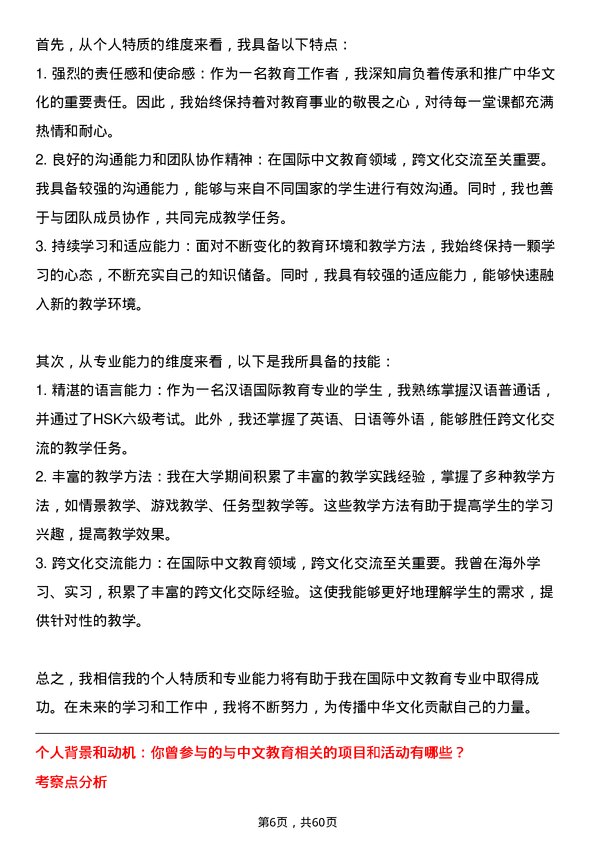 首先，从个人特质的维度来看，我具备以下特点：

1. 强烈的责任感和使命感：作为一名教育工作者，我深知肩负着传承和推广中华文化的重要责任。因此，我始终保持着对教育事业的敬畏之心，对待每一堂课都充满热情和耐心。

2. 良好的沟通能力和团队协作精神：在国际中文教育领域，跨文化交流至关重要。我具备较强的沟通能力，能够与来自不同国家的学生进行有效沟通。同时，我也善于与团队成员协作，共同完成教学任务。

3. 持续学习和适应能力：面对不断变化的教育环境和教学方法，我始终保持一颗学习的心态，不断充实自己的知识储备。同时，我具有较强的适应能力，能够快速融入新的教学环境。

其次，从专业能力的维度来看，以下是我所具备的技能：

1. 精湛的语言能力：作为一名汉语国际教育专业的学生，我熟练掌握汉语普通话，并通过了HSK六级考试。此外，我还掌握了英语、日语等外语，能够胜任跨文化交流的教学任务。

2. 丰富的教学方法：我在大学期间积累了丰富的教学实践经验，掌握了多种教学方法，如情景教学、游戏教学、任务型教学等。这些教学方法有助于提高学生的学习兴趣，提高教学效果。

3. 跨文化交流能力：在国际中文教育领域，跨文化交流至关重要。我曾在海外学习、实习，积累了丰富的跨文化交际经验。这使我能够更好地理解学生的需求，提供针对性的教学。

总之，我相信我的个人特质和专业能力将有助于我在国际中文教育专业中取得成功。在未来的学习和工作中，我将不断努力，为传播中华文化贡献自己的力量。

个人背景和动机：你曾参与的与中文教育相关的项目和活动有哪些？

考察点分析

第6页，共60页